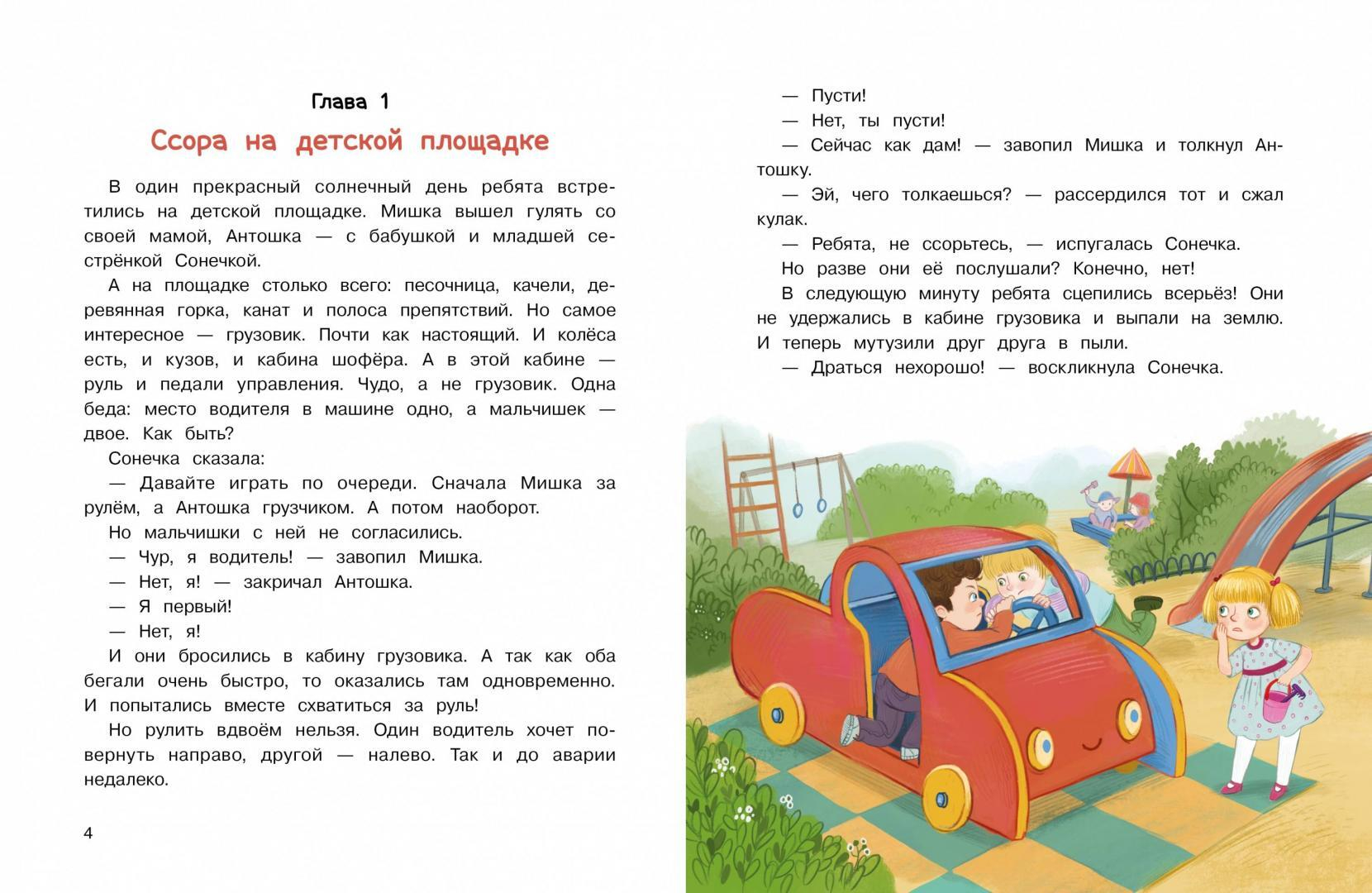 Глава 1

Ссора на детской площадке

В один прекрасный солнечный день ребята встретились на детской площадке. Мишка вышел гулять со своей мамой, Антошка — с бабушкой и младшей сестрёнкой Сонечкой.

А на площадке столько всего: песочница, качели, деревянная горка, канат и полоса препятствий. Но самое интересное — грузовик. Почти как настоящий. И колёса есть, и кузов, и кабина шофёра. А в этой кабине — руль и педали управления. Чудо, а не грузовик. Одна беда: место водителя в машине одно, а мальчишек — двое. Как быть?

Сонечка сказала:

— Давайте играть по очереди. Сначала Мишка за рулём, а Антошка грузчиком. А потом наоборот.

Но мальчишки с ней не согласились.

— Чур, я водитель! — завопил Мишка.

— Нет, я! — закричал Антошка.

— Я первый!

— Нет, я!

И они бросились в кабину грузовика. А так как оба бегали очень быстро, то оказались там одновременно. И попытались вместе схватиться за руль!

Но рулить вдвоём нельзя. Один водитель хочет повернуть направо, другой — налево. Так и до аварии недалеко.

4

— Пусти!

— Нет, ты пусти!

— Сейчас как дам! — завопил Мишка и толкнул Антошку.

— Эй, чего толкаешься? — рассердился тот и сжал кулак.

— Ребята, не ссорьтесь, — испугалась Сонечка.

Но разве они её послушали? Конечно, нет!

В следующую минуту ребята сцепились всерьёз! Они не удержались в кабине грузовика и выпали на землю. И теперь мутузили друг друга в пыли.

— Драться нехорошо! — воскликнула Сонечка.